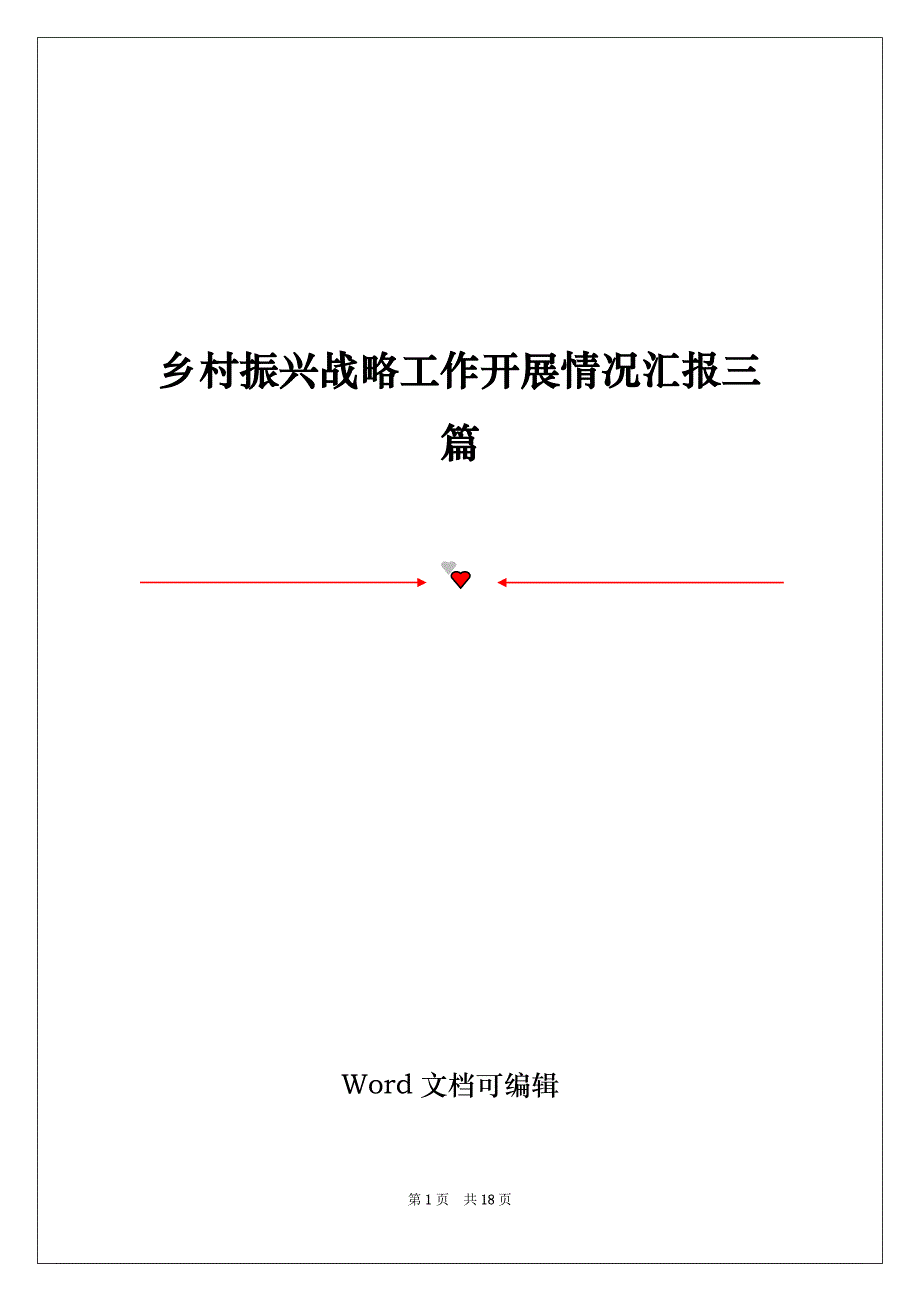 乡村振兴战略工作开展情况汇报三篇

Word 文档可编辑

第 1 页　共 18 页